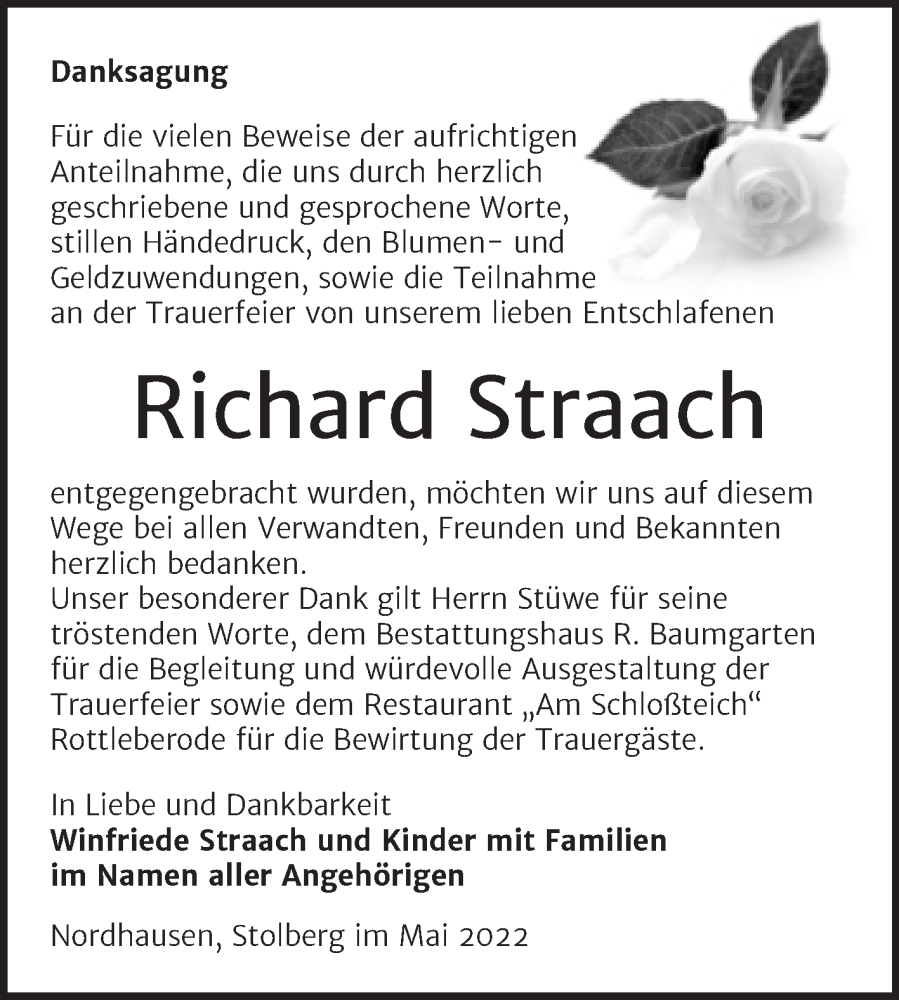 Danksagung

Für die vielen Beweise der aufrichtigen Anteilnahme, die uns durch herzlich geschriebene und gesprochene Worte, stillen Händedruck, den Blumen- und Geldzuwendungen, sowie die Teilnahme an der Trauerfeier von unserem lieben Entschlafenen

Richard Straach

entgegengebracht wurden, möchten wir uns auf diesem Wege bei allen Verwandten, Freunden und Bekannten herzlich bedanken.
Unser besonderer Dank gilt Herrn Stüwe für seine tröstenden Worte, dem Bestattungshaus R. Baumgarten für die Begleitung und würdevolle Ausgestaltung der Trauerfeier sowie dem Restaurant „Am Schloßteich“ Rottleberode für die Bewirtung der Trauergäste.

In Liebe und Dankbarkeit
Winfriede Straach und Kinder mit Familien
im Namen aller Angehörigen

Nordhausen, Stolberg im Mai 2022